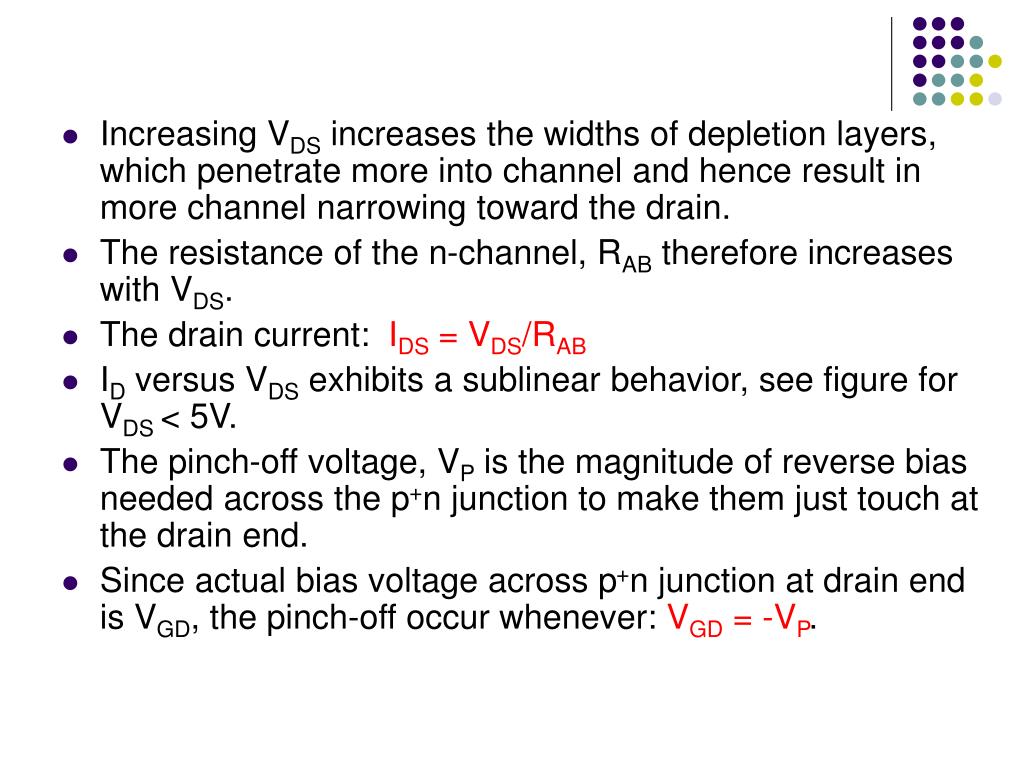 - Increasing $V_{DS}$ increases the widths of depletion layers, which penetrate more into channel and hence result in more channel narrowing toward the drain.
- The resistance of the n-channel, $R_{AB}$ therefore increases with $V_{DS}$.
- The drain current: $I_{DS} = V_{DS}/R_{AB}$
- $I_D$ versus $V_{DS}$ exhibits a sublinear behavior, see figure for $V_{DS} < 5V$.
- The pinch-off voltage, $V_P$ is the magnitude of reverse bias needed across the $p^+n$ junction to make them just touch at the drain end.
- Since actual bias voltage across $p^+n$ junction at drain end is $V_{GD}$, the pinch-off occur whenever: $V_{GD} = -V_P$.